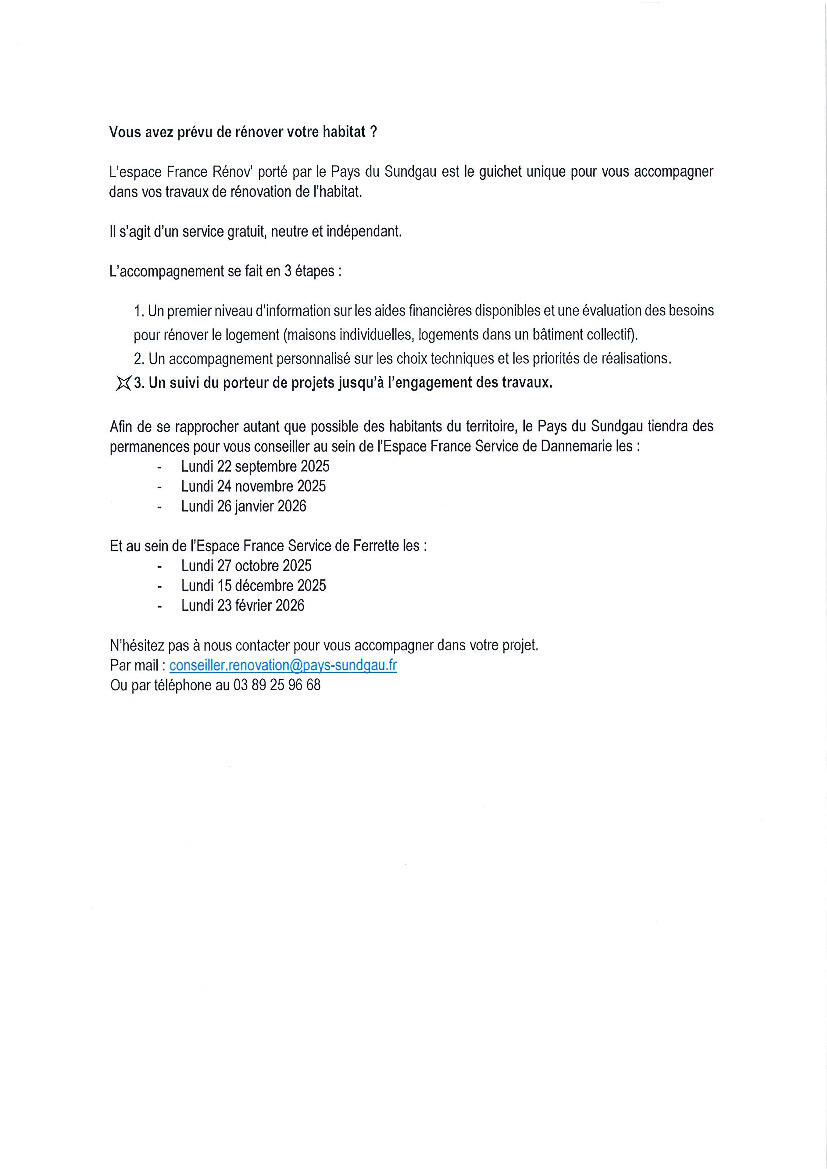 Vous avez prévu de rénover votre habitat ?

L'espace France Rénov' porté par le Pays du Sundgau est le guichet unique pour vous accompagner dans vos travaux de rénovation de l'habitat.

Il s'agit d'un service gratuit, neutre et indépendant.

L'accompagnement se fait en 3 étapes :

1. Un premier niveau d'information sur les aides financières disponibles et une évaluation des besoins pour rénover le logement (maisons individuelles, logements dans un bâtiment collectif).
2. Un accompagnement personnalisé sur les choix techniques et les priorités de réalisations.
3. Un suivi du porteur de projets jusqu'à l'engagement des travaux.

Afin de se rapprocher autant que possible des habitants du territoire, le Pays du Sundgau tiendra des permanences pour vous conseiller au sein de l'Espace France Service de Dannemarie les :
- Lundi 22 septembre 2025
- Lundi 24 novembre 2025
- Lundi 26 janvier 2026

Et au sein de l'Espace France Service de Ferrette les :
- Lundi 27 octobre 2025
- Lundi 15 décembre 2025
- Lundi 23 février 2026

N'hésitez pas à nous contacter pour vous accompagner dans votre projet.
Par mail : conseiller.renovation@pays-sundgau.fr
Ou par téléphone au 03 89 25 96 68